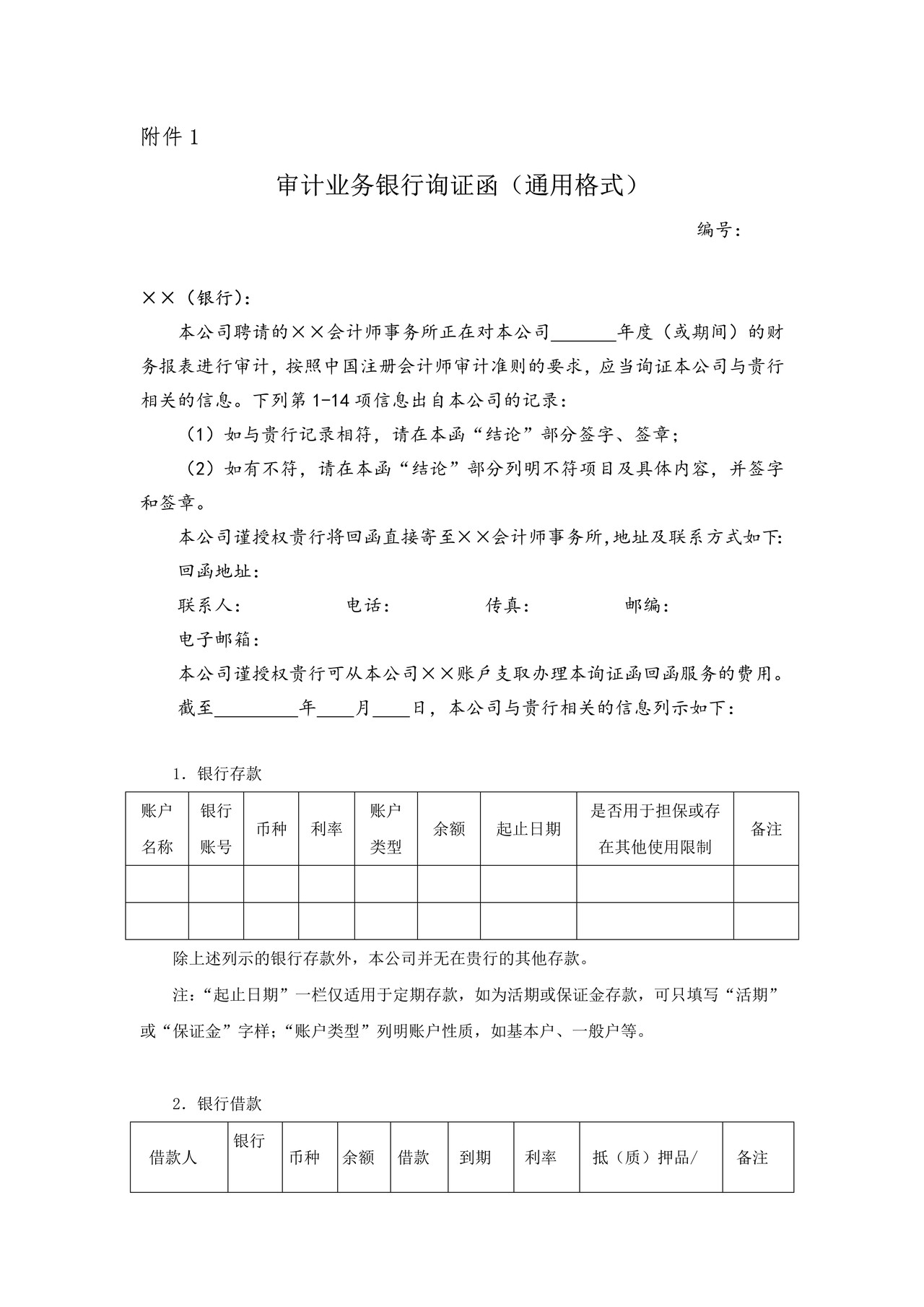 附件1

审计业务银行询证函（通用格式）

编号：

××（银行）：

本公司聘请的××会计师事务所正在对本公司____年度（或期间）的财务报表进行审计，按照中国注册会计师审计准则的要求，应当询证本公司与贵行相关的信息。下列第1-14项信息出自本公司的记录：

（1）如与贵行记录相符，请在本函“结论”部分签字、签章；

（2）如有不符，请在本函“结论”部分列明不符项目及具体内容，并签字和签章。

本公司谨授权贵行将回函直接寄至××会计师事务所,地址及联系方式如下:

回函地址：

联系人： 电话： 传真： 邮编：

电子邮箱：

本公司谨授权贵行可从本公司××账户支取办理本询证函回函服务的费用。

截至____年____月____日，本公司与贵行相关的信息列示如下：

1．银行存款

| 账户名称 | 银行账号 | 币种 | 利率 | 账户类型 | 余额 | 起止日期 | 是否用于担保或存在其他使用限制 | 备注 |
|---|---|---|---|---|---|---|---|---|
| | | | | | | | | |
| | | | | | | | | |

除上述列示的银行存款外，本公司并无在贵行的其他存款。

注：“起止日期”一栏仅适用于定期存款，如为活期或保证金存款，可只填写“活期”或“保证金”字样；“账户类型”列明账户性质，如基本户、一般户等。

2．银行借款

| 借款人 | 银行 | 币种 | 余额 | 借款 | 到期 | 利率 | 抵（质）押品/ | 备注 |
|---|---|---|---|---|---|---|---|---|